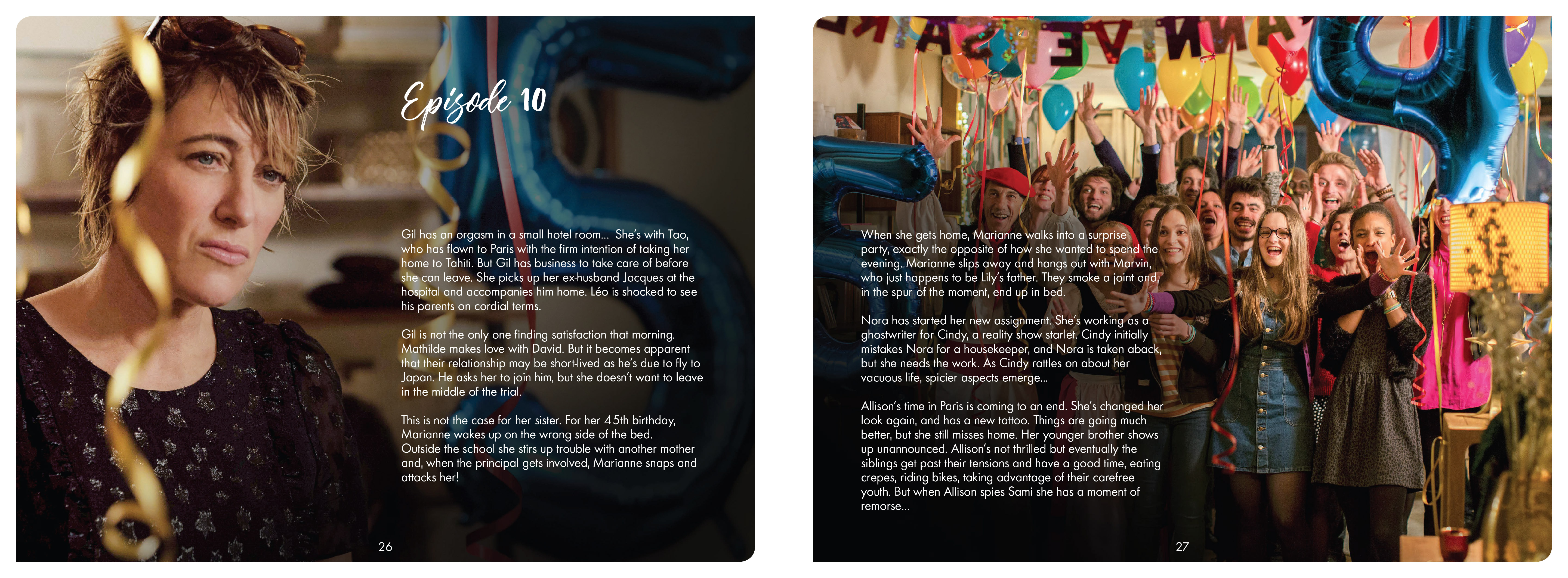 Episode 10

Gil has an orgasm in a small hotel room... She's with Tao, who has flown to Paris with the firm intention of taking her home to Tahiti. But Gil has business to take care of before she can leave. She picks up her ex-husband Jacques at the hospital and accompanies him home. Léo is shocked to see his parents on cordial terms.

Gil is not the only one finding satisfaction that morning. Mathilde makes love with David. But it becomes apparent that their relationship may be short-lived as he's due to fly to Japan. He asks her to join him, but she doesn't want to leave in the middle of the trial.

This is not the case for her sister. For her 45th birthday, Marianne wakes up on the wrong side of the bed. Outside the school she stirs up trouble with another mother and, when the principal gets involved, Marianne snaps and attacks her!

26

When she gets home, Marianne walks into a surprise party, exactly the opposite of how she wanted to spend the evening. Marianne slips away and hangs out with Marvin, who just happens to be Lily's father. They smoke a joint and, in the spur of the moment, end up in bed.

Nora has started her new assignment. She's working as a ghostwriter for Cindy, a reality show starlet. Cindy initially mistakes Nora for a housekeeper, and Nora is taken aback, but she needs the work. As Cindy rattles on about her vacuous life, spicier aspects emerge...

Allison's time in Paris is coming to an end. She's changed her look again, and has a new tattoo. Things are going much better, but she still misses home. Her younger brother shows up unannounced. Allison's not thrilled but eventually the siblings get past their tensions and have a good time, eating crepes, riding bikes, taking advantage of their carefree youth. But when Allison spies Sami she has a moment of remorse...

27